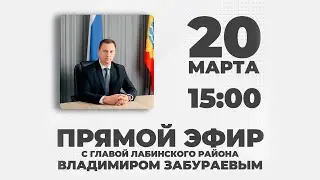 20
МАРТА
15:00

ПРЯМОЙ ЭФИР
С ГЛАВОЙ ЛАБИНСКОГО РАЙОНА
ВЛАДИМИРОМ ЗАБУРАЕВЫМ